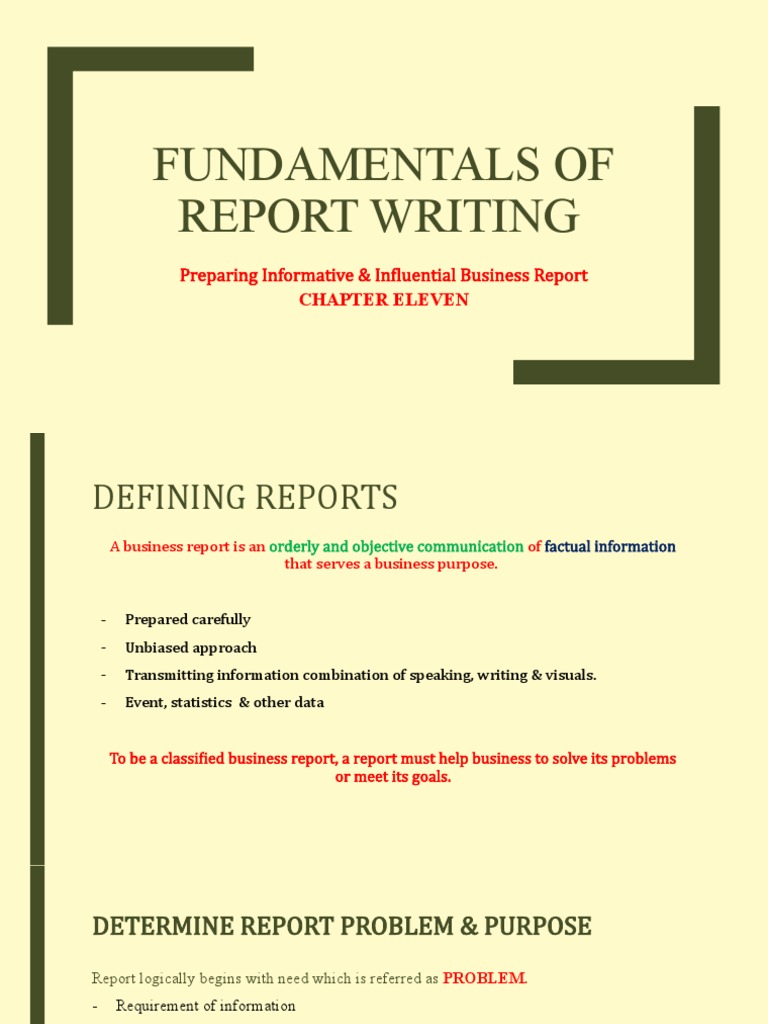 FUNDAMENTALS OF REPORT WRITING

Preparing Informative & Influential Business Report
CHAPTER ELEVEN

DEFINING REPORTS

A business report is an orderly and objective communication of factual information that serves a business purpose.

- Prepared carefully
- Unbiased approach
- Transmitting information combination of speaking, writing & visuals.
- Event, statistics & other data

To be a classified business report, a report must help business to solve its problems or meet its goals.

DETERMINE REPORT PROBLEM & PURPOSE

Report logically begins with need which is referred as PROBLEM.

- Requirement of information